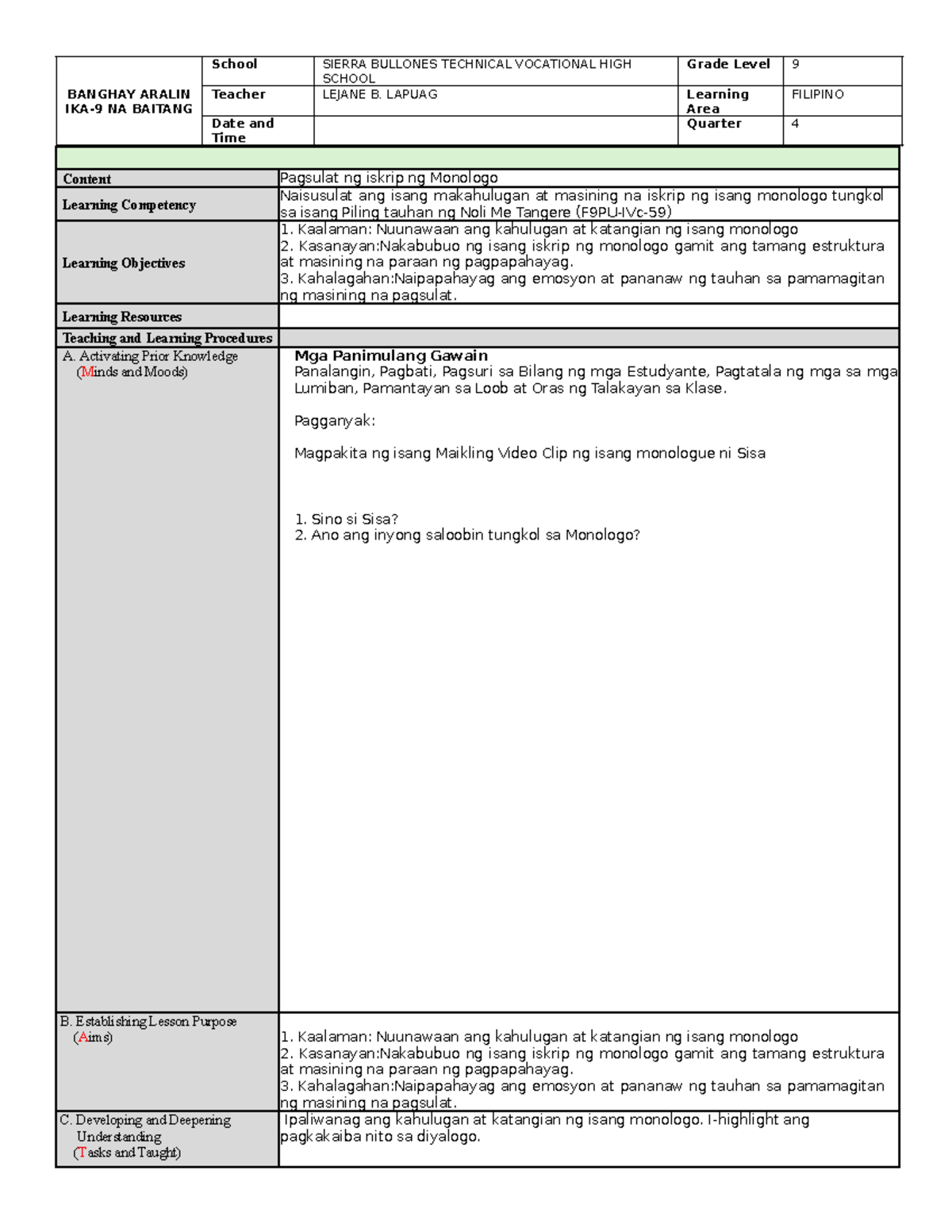 | BANGHAY ARALIN IKA-9 NA BAITANG | School | SIERRA BULLONES TECHNICAL VOCATIONAL HIGH SCHOOL | Grade Level | 9 |
|---|---|---|---|---|
| | Teacher | LEJANE B. LAPUAG | Learning Area | FILIPINO |
| | Date and Time | | Quarter | 4 |

| Content | Pagsulat ng iskrip ng Monologo |
|---|---|
| Learning Competency | Naisusulat ang isang makahulugan at masining na iskrip ng isang monologo tungkol sa isang Piling tauhan ng Noli Me Tangere (F9PU-IVc-59) |
| Learning Objectives | 1. Kaalaman: Nuunawaan ang kahulugan at katangian ng isang monologo 2. Kasanayan:Nakabubuo ng isang iskrip ng monologo gamit ang tamang estruktura at masining na paraan ng pagpapahayag. 3. Kahalagahan:Naipapahayag ang emosyon at pananaw ng tauhan sa pamamagitan ng masining na pagsulat. |
| Learning Resources | |
| Teaching and Learning Procedures | |
| A. Activating Prior Knowledge (Minds and Moods) | Mga Panimulang Gawain Panalangin, Pagbati, Pagsuri sa Bilang ng mga Estudyante, Pagtatala ng mga sa mga Lumiban, Pamantayan sa Loob at Oras ng Talakayan sa Klase. Pagganyak: Magpakita ng isang Maikling Video Clip ng isang monologue ni Sisa 1. Sino si Sisa? 2. Ano ang inyong saloobin tungkol sa Monologo? |
| B. Establishing Lesson Purpose (Aims) | 1. Kaalaman: Nuunawaan ang kahulugan at katangian ng isang monologo 2. Kasanayan:Nakabubuo ng isang iskrip ng monologo gamit ang tamang estruktura at masining na paraan ng pagpapahayag. 3. Kahalagahan:Naipapahayag ang emosyon at pananaw ng tauhan sa pamamagitan ng masining na pagsulat. |
| C. Developing and Deepening Understanding (Tasks and Taught) | Ipaliwanag ang kahulugan at katangian ng isang monologo. I-highlight ang pagkakaiba nito sa diyalogo. |